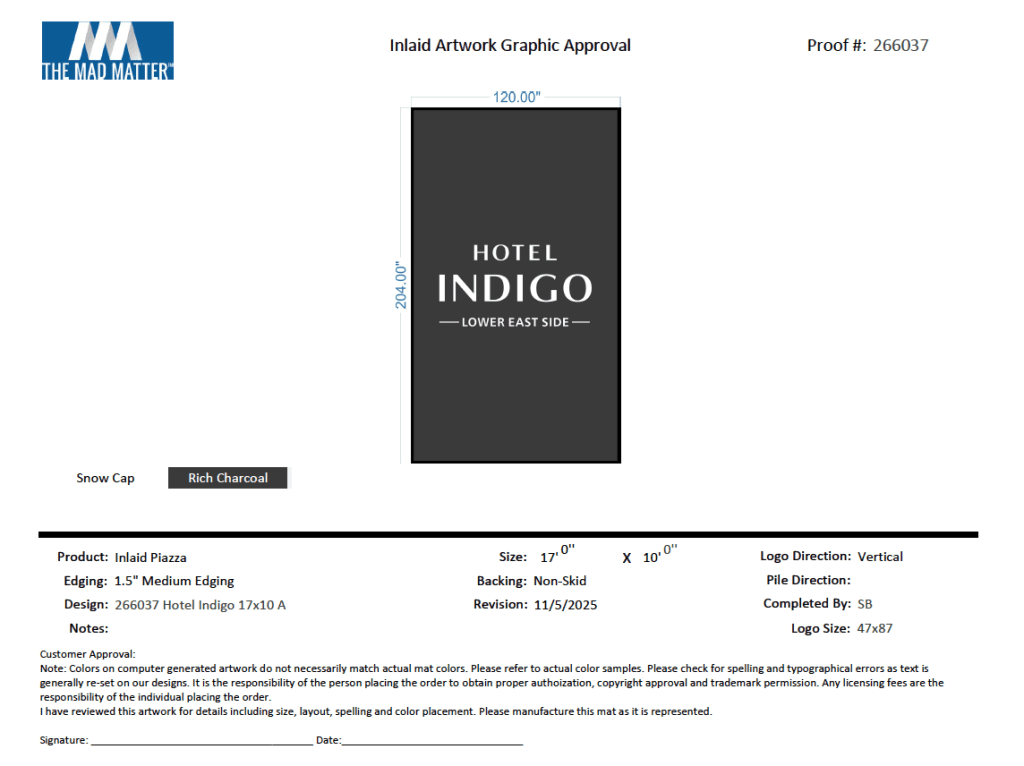 THE MAD MATTER™

Inlaid Artwork Graphic Approval

Proof #: 266037

120.00"

204.00"

HOTEL
INDIGO
— LOWER EAST SIDE —

Snow Cap
Rich Charcoal

Product: Inlaid Piazza
Edging: 1.5" Medium Edging
Design: 266037 Hotel Indigo 17x10 A
Notes:

Size: 17' 0" X 10' 0"
Backing: Non-Skid
Revision: 11/5/2025

Logo Direction: Vertical
Pile Direction:
Completed By: SB
Logo Size: 47x87

Customer Approval:
Note: Colors on computer generated artwork do not necessarily match actual mat colors. Please refer to actual color samples. Please check for spelling and typographical errors as text is generally re-set on our designs. It is the responsibility of the person placing the order to obtain proper authoization, copyright approval and trademark permission. Any licensing fees are the responsibility of the individual placing the order.
I have reviewed this artwork for details including size, layout, spelling and color placement. Please manufacture this mat as it is represented.

Signature: ____ Date: ____